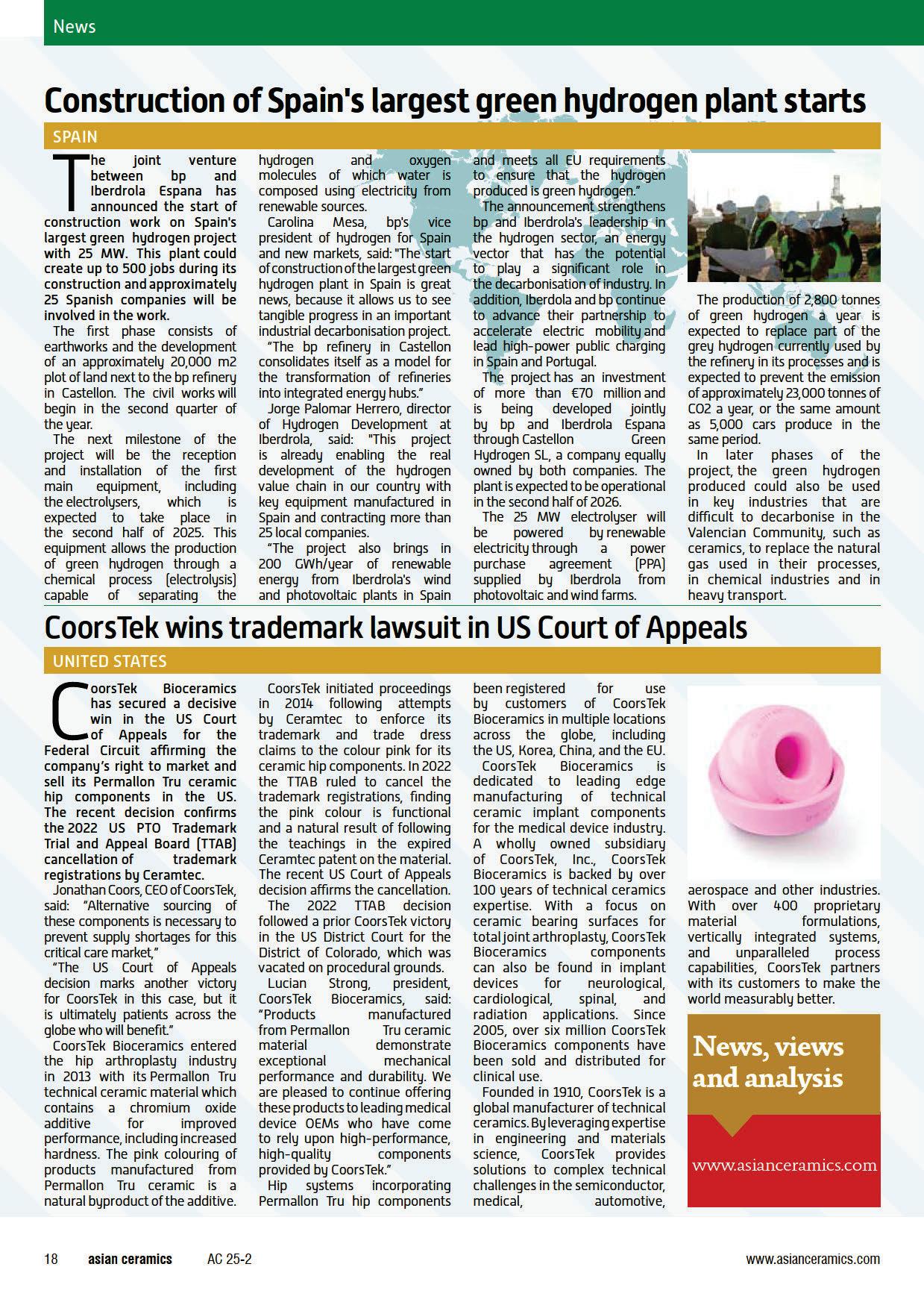 News

Construction of Spain's largest green hydrogen plant starts

SPAIN

The joint venture between bp and Iberdrola Espana has announced the start of construction work on Spain's largest green hydrogen project with 25 MW. This plant could create up to 500 jobs during its construction and approximately 25 Spanish companies will be involved in the work.

The first phase consists of earthworks and the development of an approximately 20,000 m2 plot of land next to the bp refinery in Castellon. The civil works will begin in the second quarter of the year.

The next milestone of the project will be the reception and installation of the first main equipment, including the electrolysers, which is expected to take place in the second half of 2025. This equipment allows the production of green hydrogen through a chemical process (electrolysis) capable of separating the hydrogen and oxygen molecules of which water is composed using electricity from renewable sources.

Carolina Mesa, bp's vice president of hydrogen for Spain and new markets, said: "The start of construction of the largest green hydrogen plant in Spain is great news, because it allows us to see tangible progress in an important industrial decarbonisation project.

"The bp refinery in Castellon consolidates itself as a model for the transformation of refineries into integrated energy hubs."

Jorge Palomar Herrero, director of Hydrogen Development at Iberdrola, said: "This project is already enabling the real development of the hydrogen value chain in our country with key equipment manufactured in Spain and contracting more than 25 local companies.

"The project also brings in 200 GWh/year of renewable energy from Iberdrola's wind and photovoltaic plants in Spain and meets all EU requirements to ensure that the hydrogen produced is green hydrogen."

The announcement strengthens bp and Iberdrola's leadership in the hydrogen sector, an energy vector that has the potential to play a significant role in the decarbonisation of industry. In addition, Iberdola and bp continue to advance their partnership to accelerate electric mobility and lead high-power public charging in Spain and Portugal.

The project has an investment of more than €70 million and is being developed jointly by bp and Iberdrola Espana through Castellon Green Hydrogen SL, a company equally owned by both companies. The plant is expected to be operational in the second half of 2026.

The 25 MW electrolyser will be powered by renewable electricity through a power purchase agreement (PPA) supplied by Iberdrola from photovoltaic and wind farms.

The production of 2,800 tonnes of green hydrogen a year is expected to replace part of the grey hydrogen currently used by the refinery in its processes and is expected to prevent the emission of approximately 23,000 tonnes of CO2 a year, or the same amount as 5,000 cars produce in the same period.

In later phases of the project, the green hydrogen produced could also be used in key industries that are difficult to decarbonise in the Valencian Community, such as ceramics, to replace the natural gas used in their processes, in chemical industries and in heavy transport.

CoorsTek wins trademark lawsuit in US Court of Appeals

UNITED STATES

CoorsTek Bioceramics has secured a decisive win in the US Court of Appeals for the Federal Circuit affirming the company's right to market and sell its Permallon Tru ceramic hip components in the US. The recent decision confirms the 2022 US PTO Trademark Trial and Appeal Board (TTAB) cancellation of trademark registrations by Ceramtec.

Jonathan Coors, CEO of CoorsTek, said: "Alternative sourcing of these components is necessary to prevent supply shortages for this critical care market,"

"The US Court of Appeals decision marks another victory for CoorsTek in this case, but it is ultimately patients across the globe who will benefit."

CoorsTek Bioceramics entered the hip arthroplasty industry in 2013 with its Permallon Tru technical ceramic material which contains a chromium oxide additive for improved performance, including increased hardness. The pink colouring of products manufactured from Permallon Tru ceramic is a natural byproduct of the additive.

CoorsTek initiated proceedings in 2014 following attempts by Ceramtec to enforce its trademark and trade dress claims to the colour pink for its ceramic hip components. In 2022 the TTAB ruled to cancel the trademark registrations, finding the pink colour is functional and a natural result of following the teachings in the expired Ceramtec patent on the material. The recent US Court of Appeals decision affirms the cancellation.

The 2022 TTAB decision followed a prior CoorsTek victory in the US District Court for the District of Colorado, which was vacated on procedural grounds.

Lucian Strong, president, CoorsTek Bioceramics, said: "Products manufactured from Permallon Tru ceramic material demonstrate exceptional mechanical performance and durability. We are pleased to continue offering these products to leading medical device OEMs who have come to rely upon high-performance, high-quality components provided by CoorsTek."

Hip systems incorporating Permallon Tru hip components been registered for use by customers of CoorsTek Bioceramics in multiple locations across the globe, including the US, Korea, China, and the EU.

CoorsTek Bioceramics is dedicated to leading edge manufacturing of technical ceramic implant components for the medical device industry. A wholly owned subsidiary of CoorsTek, Inc., CoorsTek Bioceramics is backed by over 100 years of technical ceramics expertise. With a focus on ceramic bearing surfaces for total joint arthroplasty, CoorsTek Bioceramics components can also be found in implant devices for neurological, cardiological, spinal, and radiation applications. Since 2005, over six million CoorsTek Bioceramics components have been sold and distributed for clinical use.

Founded in 1910, CoorsTek is a global manufacturer of technical ceramics. By leveraging expertise in engineering and materials science, CoorsTek provides solutions to complex technical challenges in the semiconductor, medical, automotive, aerospace and other industries. With over 400 proprietary material formulations, vertically integrated systems, and unparalleled process capabilities, CoorsTek partners with its customers to make the world measurably better.

News, views and analysis

www.asianceramics.com

18 asian ceramics AC 25-2 www.asianceramics.com